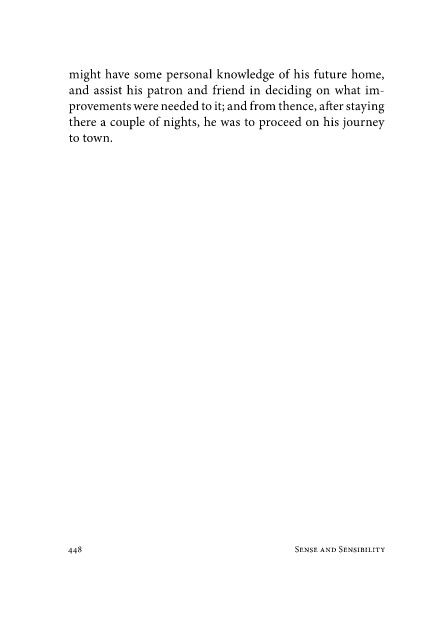 might have some personal knowledge of his future home, and assist his patron and friend in deciding on what improvements were needed to it; and from thence, after staying there a couple of nights, he was to proceed on his journey to town.

448

Sense and Sensibility